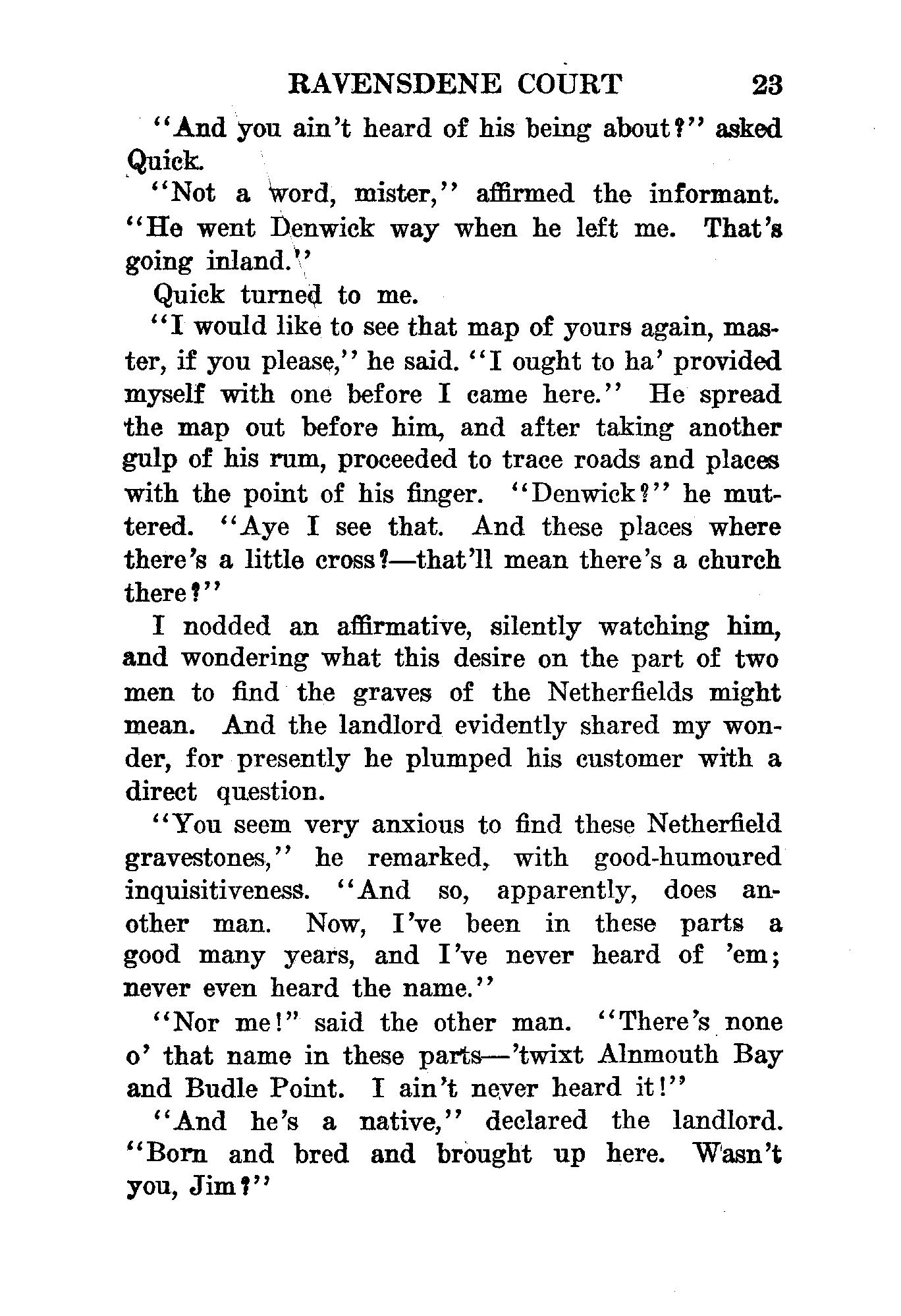 RAVENSDENE COURT 23

"And you ain't heard of his being about?" asked Quick.

"Not a word, mister," affirmed the informant. "He went Denwick way when he left me. That's going inland."

Quick turned to me.

"I would like to see that map of yours again, master, if you please," he said. "I ought to ha' provided myself with one before I came here." He spread the map out before him, and after taking another gulp of his rum, proceeded to trace roads and places with the point of his finger. "Denwick?" he muttered. "Aye I see that. And these places where there's a little cross?—that'll mean there's a church there?"

I nodded an affirmative, silently watching him, and wondering what this desire on the part of two men to find the graves of the Netherfields might mean. And the landlord evidently shared my wonder, for presently he plumped his customer with a direct question.

"You seem very anxious to find these Netherfield gravestones," he remarked, with good-humoured inquisitiveness. "And so, apparently, does another man. Now, I've been in these parts a good many years, and I've never heard of 'em; never even heard the name."

"Nor me!" said the other man. "There's none o' that name in these parts—'twixt Alnmouth Bay and Budle Point. I ain't never heard it!"

"And he's a native," declared the landlord. "Born and bred and brought up here. Wasn't you, Jim?"